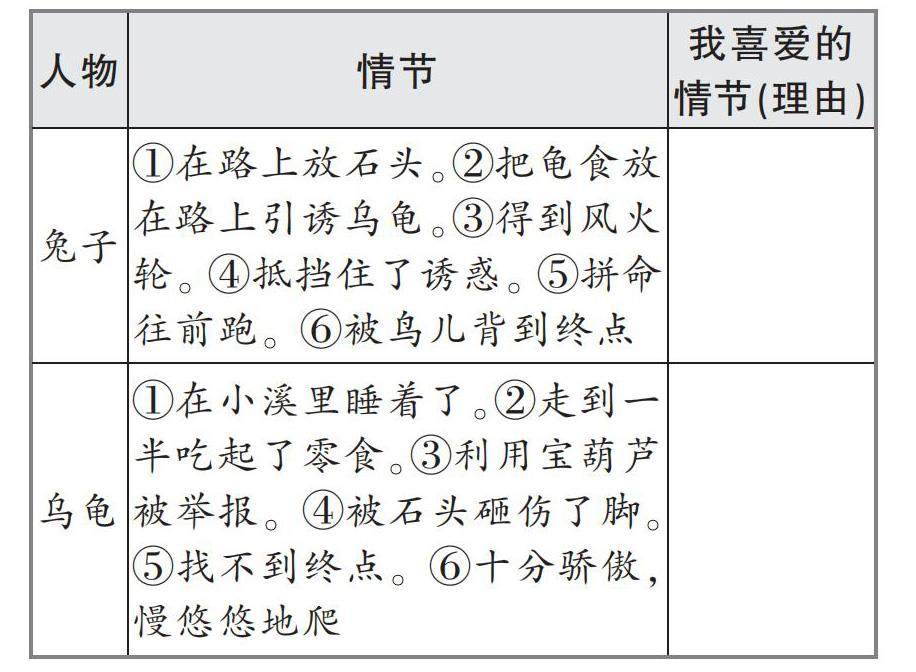 | 人物 | 情节 | 我喜爱的情节(理由) |
|---|---|---|
| 兔子 | ①在路上放石头。②把龟食放在路上引诱乌龟。③得到风火轮。④抵挡住了诱惑。⑤拼命往前跑。⑥被鸟儿背到终点 | |
| 乌龟 | ①在小溪里睡着了。②走到一半吃起了零食。③利用宝葫芦被举报。④被石头砸伤了脚。⑤找不到终点。⑥十分骄傲,慢悠悠地爬 | |